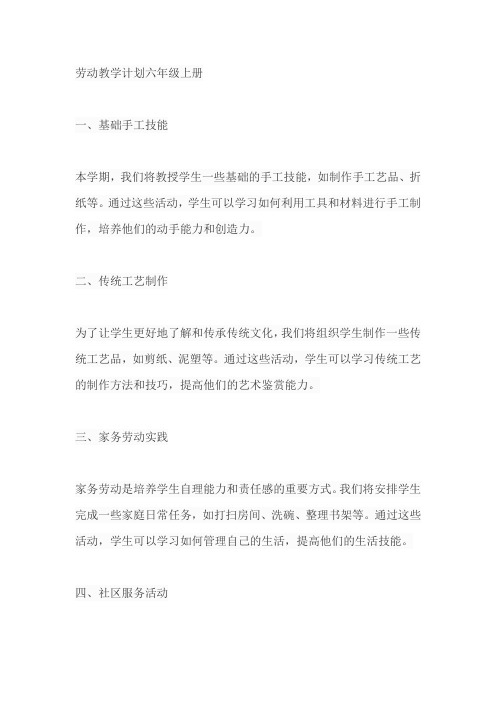 劳动教学计划六年级上册

一、基础手工技能

本学期，我们将教授学生一些基础的手工技能，如制作手工艺品、折纸等。通过这些活动，学生可以学习如何利用工具和材料进行手工制作，培养他们的动手能力和创造力。

二、传统工艺制作

为了让学生更好地了解和传承传统文化，我们将组织学生制作一些传统工艺品，如剪纸、泥塑等。通过这些活动，学生可以学习传统工艺的制作方法和技巧，提高他们的艺术鉴赏能力。

三、家务劳动实践

家务劳动是培养学生自理能力和责任感的重要方式。我们将安排学生完成一些家庭日常任务，如打扫房间、洗碗、整理书架等。通过这些活动，学生可以学习如何管理自己的生活，提高他们的生活技能。

四、社区服务活动